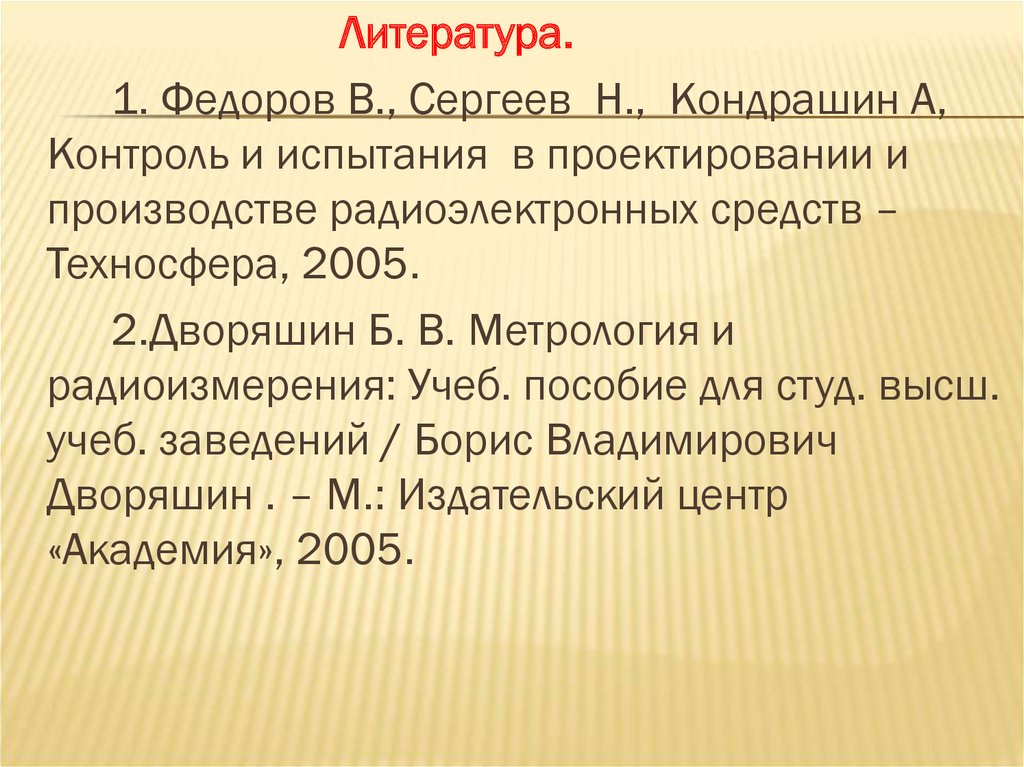 Литература.

1. Федоров В., Сергеев Н., Кондрашин А, Контроль и испытания в проектировании и производстве радиоэлектронных средств – Техносфера, 2005.

2.Дворяшин Б. В. Метрология и радиоизмерения: Учеб. пособие для студ. высш. учеб. заведений / Борис Владимирович Дворяшин . – М.: Издательский центр «Академия», 2005.